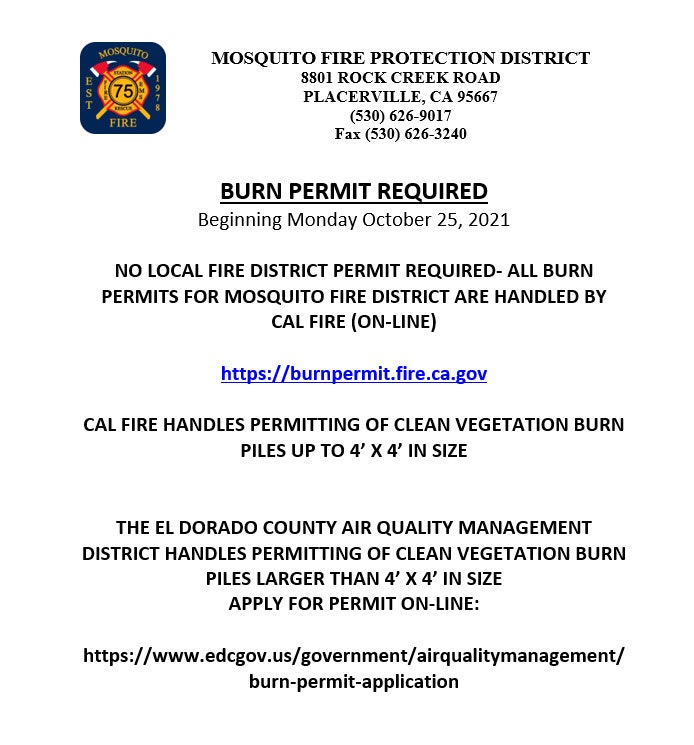 MOSQUITO
EST 1978
STATION 75
FIRE EMS RESCUE
FIRE

MOSQUITO FIRE PROTECTION DISTRICT
8801 ROCK CREEK ROAD
PLACERVILLE, CA 95667
(530) 626-9017
Fax (530) 626-3240

BURN PERMIT REQUIRED
Beginning Monday October 25, 2021

NO LOCAL FIRE DISTRICT PERMIT REQUIRED- ALL BURN PERMITS FOR MOSQUITO FIRE DISTRICT ARE HANDLED BY CAL FIRE (ON-LINE)

https://burnpermit.fire.ca.gov

CAL FIRE HANDLES PERMITTING OF CLEAN VEGETATION BURN PILES UP TO 4' X 4' IN SIZE

THE EL DORADO COUNTY AIR QUALITY MANAGEMENT DISTRICT HANDLES PERMITTING OF CLEAN VEGETATION BURN PILES LARGER THAN 4' X 4' IN SIZE
APPLY FOR PERMIT ON-LINE:

https://www.edcgov.us/government/airqualitymanagement/burn-permit-application